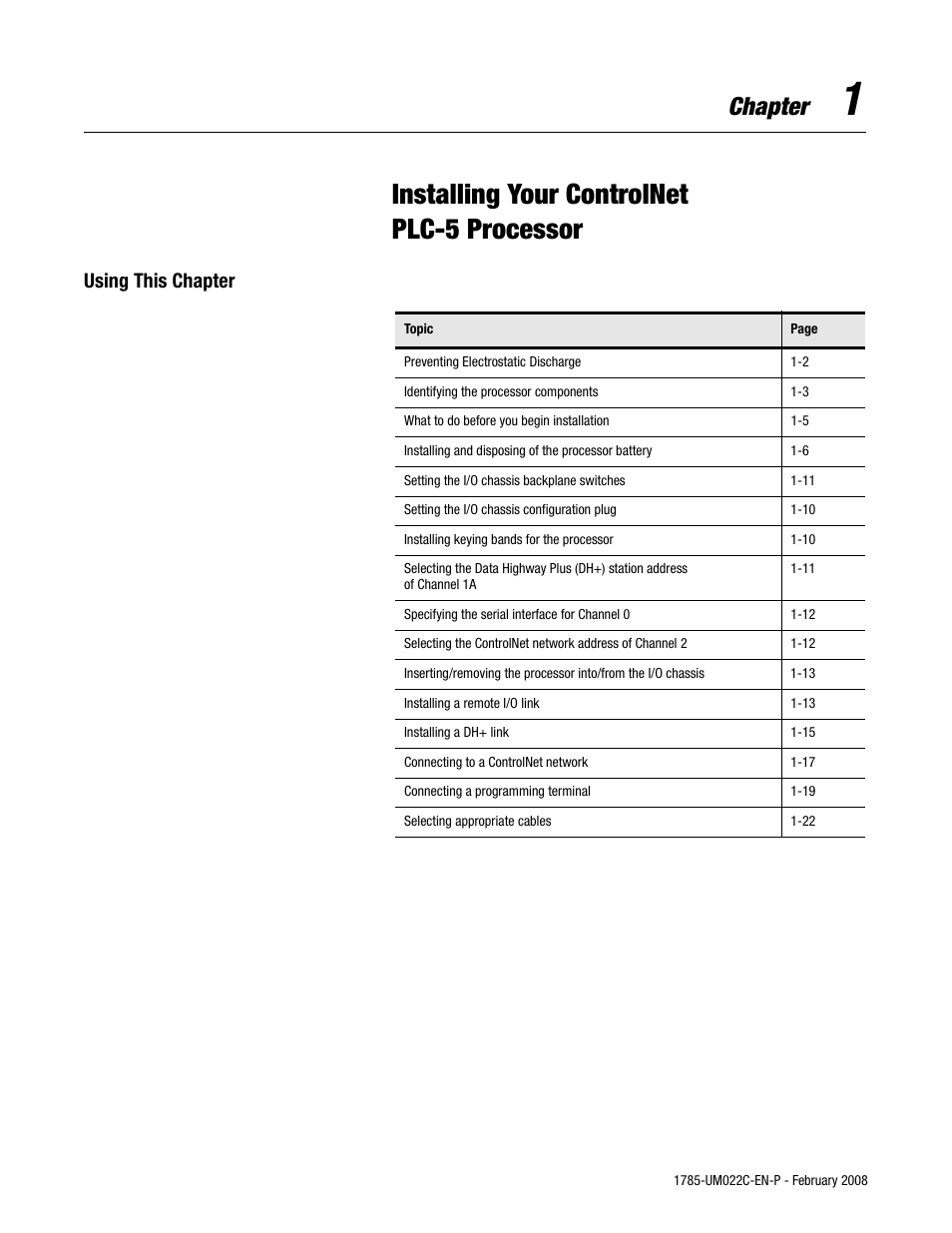 Chapter 1

Installing Your ControlNet PLC-5 Processor

Using This Chapter

| Topic | Page |
|---|---|
| Preventing Electrostatic Discharge | 1-2 |
| Identifying the processor components | 1-3 |
| What to do before you begin installation | 1-5 |
| Installing and disposing of the processor battery | 1-6 |
| Setting the I/O chassis backplane switches | 1-11 |
| Setting the I/O chassis configuration plug | 1-10 |
| Installing keying bands for the processor | 1-10 |
| Selecting the Data Highway Plus (DH+) station address of Channel 1A | 1-11 |
| Specifying the serial interface for Channel 0 | 1-12 |
| Selecting the ControlNet network address of Channel 2 | 1-12 |
| Inserting/removing the processor into/from the I/O chassis | 1-13 |
| Installing a remote I/O link | 1-13 |
| Installing a DH+ link | 1-15 |
| Connecting to a ControlNet network | 1-17 |
| Connecting a programming terminal | 1-19 |
| Selecting appropriate cables | 1-22 |

1785-UM022C-EN-P - February 2008